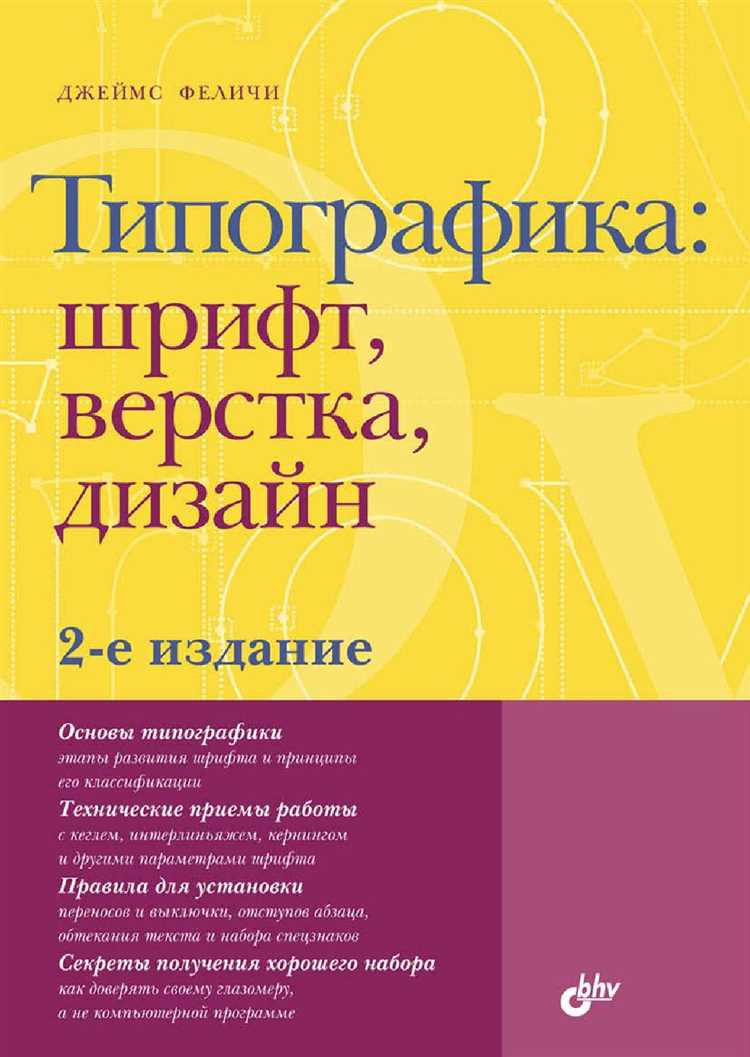 ДЖЕЙМС ФЕЛИЧИ

Типографика: шрифт, верстка, дизайн

2-е издание

Основы типографики
этапы развития шрифта и принципы его классификации

Технические приемы работы
с кеглем, интерлиньяжем, кернингом и другими параметрами шрифта

Правила для установки
переносов и выключки, отступов абзаца, обтекания текста и набора спецзнаков

Секреты получения хорошего набора
как доверять своему глазомеру, а не компьютерной программе

bhv